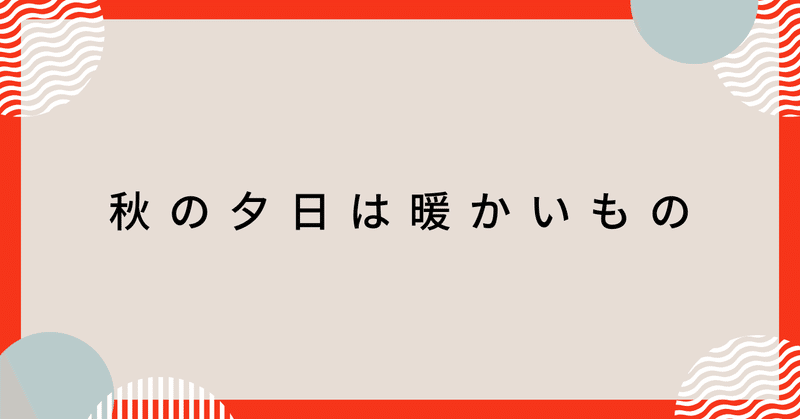 秋の夕日は暖かいもの